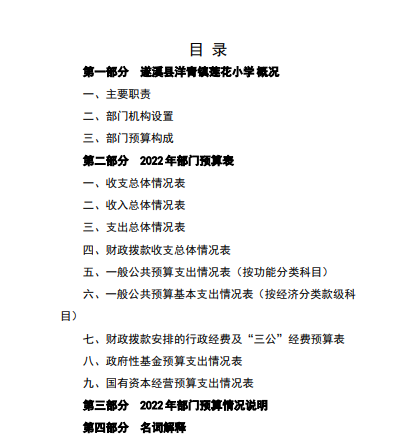 目 录

第一部分 遂溪县洋青镇莲花小学概况

一、主要职责

二、部门机构设置

三、部门预算构成

第二部分 2022年部门预算表

一、收支总体情况表

二、收入总体情况表

三、支出总体情况表

四、财政拨款收支总体情况表

五、一般公共预算支出情况表（按功能分类科目）

六、一般公共预算基本支出情况表（按经济分类款级科目）

七、财政拨款安排的行政经费及“三公”经费预算表

八、政府性基金预算支出情况表

九、国有资本经营预算支出情况表

第三部分 2022年部门预算情况说明

第四部分 名词解释